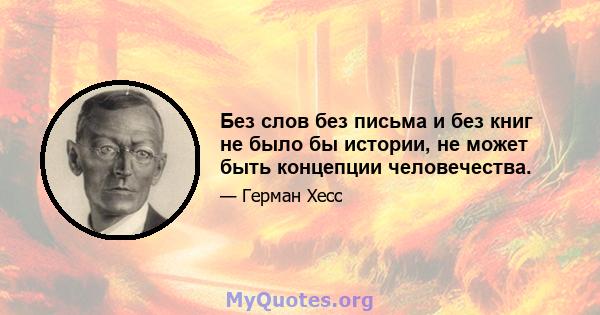 Без слов без письма и без книг не было бы истории, не может быть концепции человечества.

— Герман Хесс

MyQuotes.org